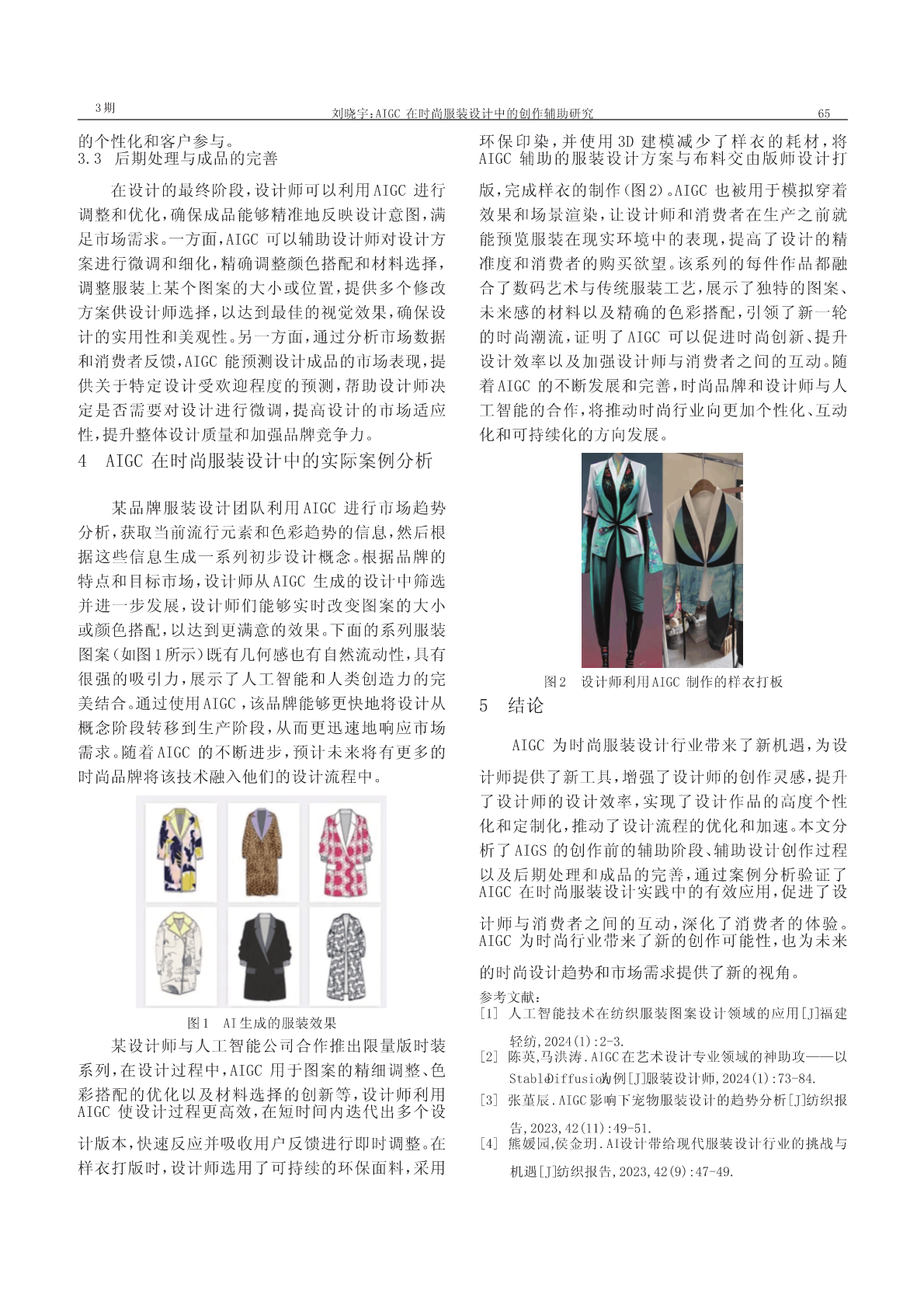 3期　　刘晓宇：AIGC 在时尚服装设计中的创作辅助研究　　65

的个性化和客户参与。

3.3　后期处理与成品的完善

在设计的最终阶段，设计师可以利用AIGC 进行调整和优化，确保成品能够精准地反映设计意图，满足市场需求。一方面，AIGC 可以辅助设计师对设计方案进行微调和细化，精确调整颜色搭配和材料选择，调整服装上某个图案的大小或位置，提供多个修改方案供设计师选择，以达到最佳的视觉效果，确保设计的实用性和美观性。另一方面，通过分析市场数据和消费者反馈，AIGC 能预测设计成品的市场表现，提供关于特定设计受欢迎程度的预测，帮助设计师决定是否需要对设计进行微调，提高设计的市场适应性，提升整体设计质量和加强品牌竞争力。

4　AIGC 在时尚服装设计中的实际案例分析

某品牌服装设计团队利用AIGC 进行市场趋势分析，获取当前流行元素和色彩趋势的信息，然后根据这些信息生成一系列初步设计概念。根据品牌的特点和目标市场，设计师从AIGC 生成的设计中筛选并进一步发展，设计师们能够实时改变图案的大小或颜色搭配，以达到更满意的效果。下面的系列服装图案（如图1所示）既有几何感也有自然流动性，具有很强的吸引力，展示了人工智能和人类创造力的完美结合。通过使用AIGC，该品牌能够更快地将设计从概念阶段转移到生产阶段，从而更迅速地响应市场需求。随着AIGC 的不断进步，预计未来将有更多的时尚品牌将该技术融入他们的设计流程中。

图1　AI生成的服装效果

某设计师与人工智能公司合作推出限量版时装系列，在设计过程中，AIGC 用于图案的精细调整、色彩搭配的优化以及材料选择的创新等，设计师利用AIGC 使设计过程更高效，在短时间内迭代出多个设计版本，快速反应并吸收用户反馈进行即时调整。在样衣打版时，设计师选用了可持续的环保面料，采用环保印染，并使用3D 建模减少了样衣的耗材，将AIGC 辅助的服装设计方案与布料交由版师设计打版，完成样衣的制作（图2）。AIGC 也被用于模拟穿着效果和场景渲染，让设计师和消费者在生产之前就能预览服装在现实环境中的表现，提高了设计的精准度和消费者的购买欲望。该系列的每件作品都融合了数码艺术与传统服装工艺，展示了独特的图案、未来感的材料以及精确的色彩搭配，引领了新一轮的时尚潮流，证明了AIGC 可以促进时尚创新、提升设计效率以及加强设计师与消费者之间的互动。随着AIGC 的不断发展和完善，时尚品牌和设计师与人工智能的合作，将推动时尚行业向更加个性化、互动化和可持续化的方向发展。

图2　设计师利用AIGC 制作的样衣打板

5　结论

AIGC 为时尚服装设计行业带来了新机遇，为设计师提供了新工具，增强了设计师的创作灵感，提升了设计师的设计效率，实现了设计作品的高度个性化和定制化，推动了设计流程的优化和加速。本文分析了AIGS 的创作前的辅助阶段、辅助设计创作过程以及后期处理和成品的完善，通过案例分析验证了AIGC 在时尚服装设计实践中的有效应用，促进了设计师与消费者之间的互动，深化了消费者的体验。AIGC 为时尚行业带来了新的创作可能性，也为未来的时尚设计趋势和市场需求提供了新的视角。

参考文献：

[1]　人工智能技术在纺织服装图案设计领域的应用[J]福建轻纺，2024(1)：2-3.

[2]　陈英，马洪涛．AIGC在艺术设计专业领域的神助攻——以StableDiffusion为例[J]服装设计师，2024(1)：73-84.

[3]　张堇辰．AIGC影响下宠物服装设计的趋势分析[J]纺织报告，2023，42(11)：49-51.

[4]　熊媛园，侯金玥．AI设计带给现代服装设计行业的挑战与机遇[J]纺织报告，2023，42(9)：47-49.